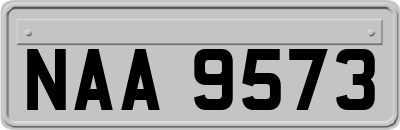 NAA 9573